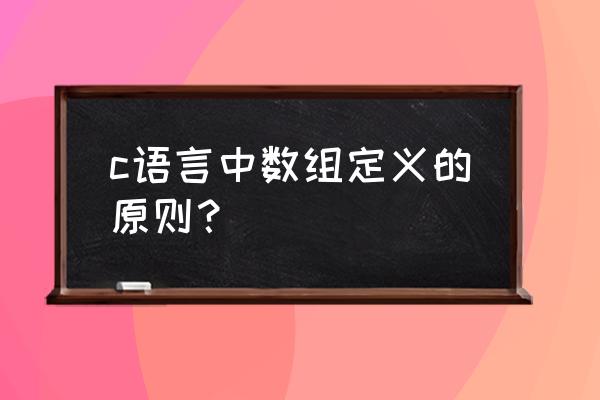 c语言中数组定义的原则？